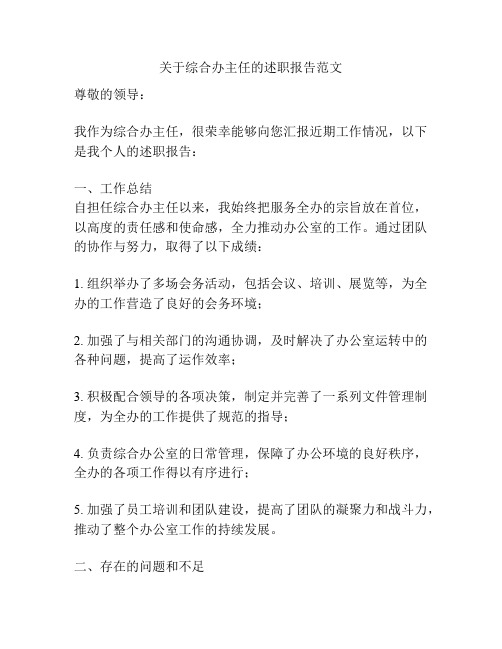 关于综合办主任的述职报告范文

尊敬的领导：

我作为综合办主任，很荣幸能够向您汇报近期工作情况，以下是我个人的述职报告：

一、工作总结
自担任综合办主任以来，我始终把服务全办的宗旨放在首位，以高度的责任感和使命感，全力推动办公室的工作。通过团队的协作与努力，取得了以下成绩：

1. 组织举办了多场会务活动，包括会议、培训、展览等，为全办的工作营造了良好的会务环境；

2. 加强了与相关部门的沟通协调，及时解决了办公室运转中的各种问题，提高了运作效率；

3. 积极配合领导的各项决策，制定并完善了一系列文件管理制度，为全办的工作提供了规范的指导；

4. 负责综合办公室的日常管理，保障了办公环境的良好秩序，全办的各项工作得以有序进行；

5. 加强了员工培训和团队建设，提高了团队的凝聚力和战斗力，推动了整个办公室工作的持续发展。

二、存在的问题和不足